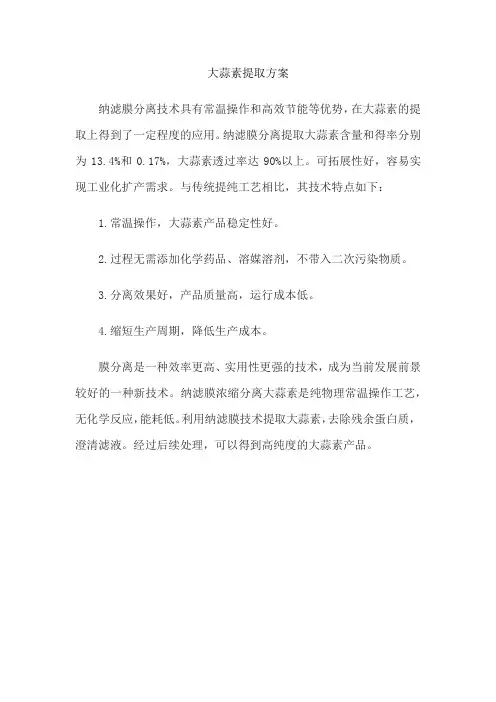 大蒜素提取方案

纳滤膜分离技术具有常温操作和高效节能等优势，在大蒜素的提取上得到了一定程度的应用。纳滤膜分离提取大蒜素含量和得率分别为 13.4%和 0.17%，大蒜素透过率达 90%以上。可拓展性好，容易实现工业化扩产需求。与传统提纯工艺相比，其技术特点如下：

1.常温操作，大蒜素产品稳定性好。

2.过程无需添加化学药品、溶媒溶剂，不带入二次污染物质。

3.分离效果好，产品质量高，运行成本低。

4.缩短生产周期，降低生产成本。

膜分离是一种效率更高、实用性更强的技术，成为当前发展前景较好的一种新技术。纳滤膜浓缩分离大蒜素是纯物理常温操作工艺，无化学反应，能耗低。利用纳滤膜技术提取大蒜素，去除残余蛋白质，澄清滤液。经过后续处理，可以得到高纯度的大蒜素产品。